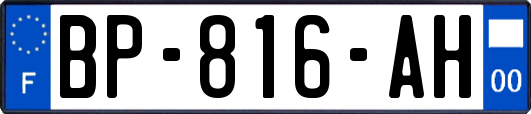 F
BP-816-AH
00